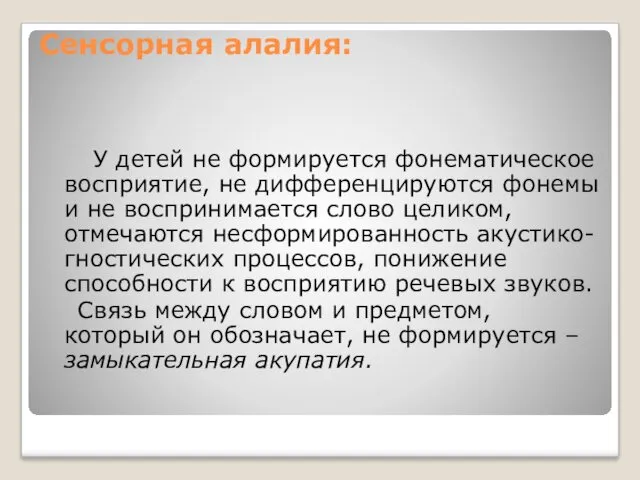 Сенсорная алалия:

У детей не формируется фонематическое восприятие, не дифференцируются фонемы и не воспринимается слово целиком, отмечаются несформированность акустико-гностических процессов, понижение способности к восприятию речевых звуков.

Связь между словом и предметом, который он обозначает, не формируется – замыкательная акупатия.